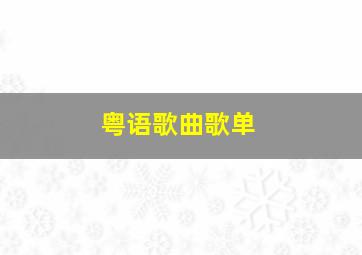 粤语歌曲歌单